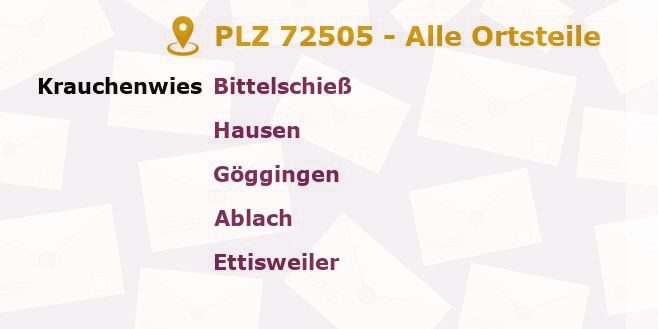 PLZ 72505 - Alle Ortsteile

Krauchenwies Bittelschieß

Hausen

Göggingen

Ablach

Ettisweiler